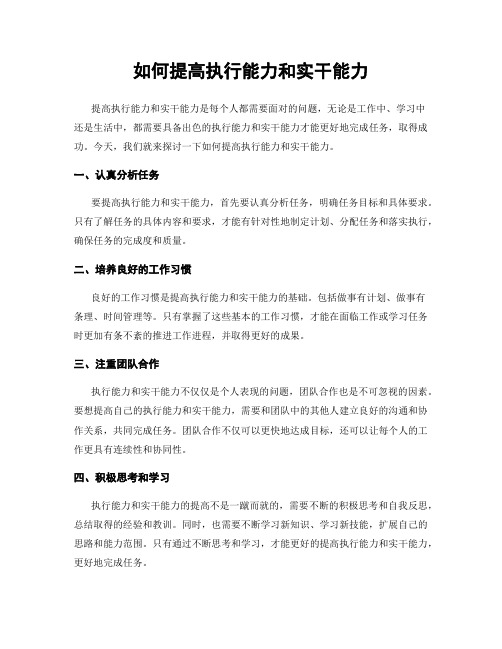 如何提高执行能力和实干能力

提高执行能力和实干能力是每个人都需要面对的问题，无论是工作中、学习中还是生活中，都需要具备出色的执行能力和实干能力才能更好地完成任务，取得成功。今天，我们就来探讨一下如何提高执行能力和实干能力。

一、认真分析任务

要提高执行能力和实干能力，首先要认真分析任务，明确任务目标和具体要求。只有了解任务的具体内容和要求，才能有针对性地制定计划、分配任务和落实执行，确保任务的完成度和质量。

二、培养良好的工作习惯

良好的工作习惯是提高执行能力和实干能力的基础，包括做事有计划、做事有条理、时间管理等。只有掌握了这些基本的工作习惯，才能在面临工作或学习任务时更加有条不紊的推进工作进程，并取得更好的成果。

三、注重团队合作

执行能力和实干能力不仅仅是个人表现的问题，团队合作也是不可忽视的因素。要想提高自己的执行能力和实干能力，需要和团队中的其他人建立良好的沟通和协作关系，共同完成任务。团队合作不仅可以更快地达成目标，还可以让每个人的工作更具有连续性和协同性。

四、积极思考和学习

执行能力和实干能力的提高不是一蹴而就的，需要不断的积极思考和自我反思，总结取得的经验和教训。同时，也需要不断学习新知识、学习新技能，扩展自己的思路和能力范围。只有通过不断思考和学习，才能更好的提高执行能力和实干能力，更好地完成任务。